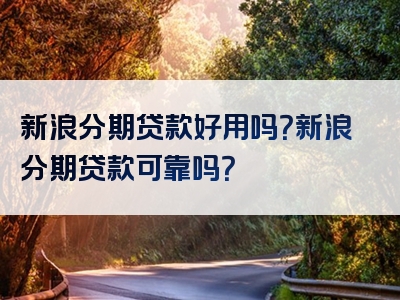 新浪分期贷款好用吗?新浪分期贷款可靠吗?